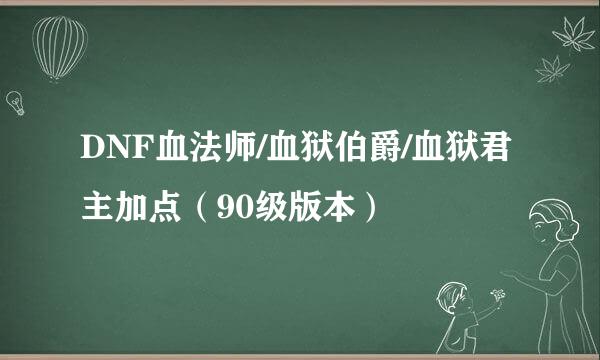 DNF血法师/血狱伯爵/血狱君主加点（90级版本）